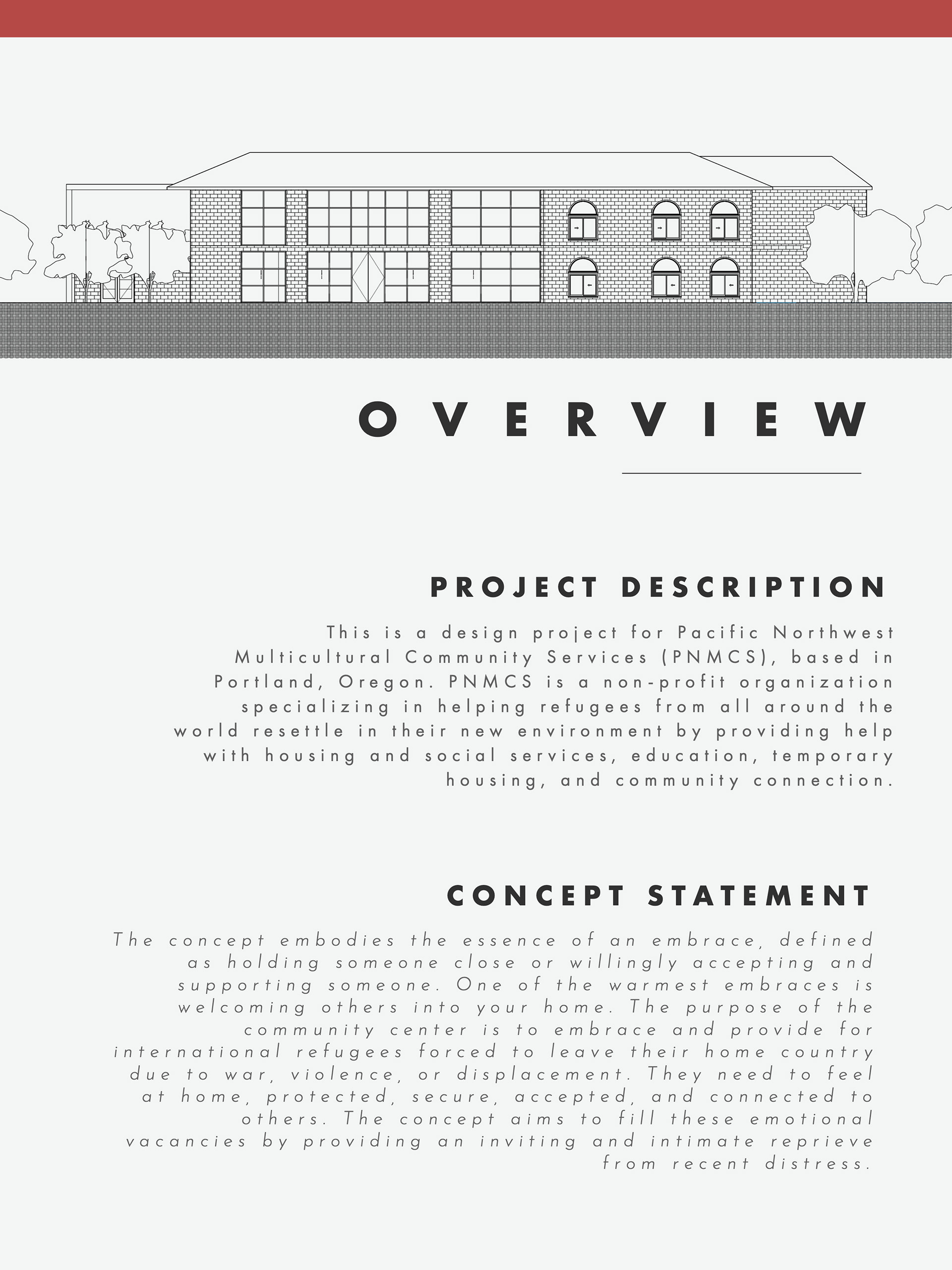 OVERVIEW

PROJECT DESCRIPTION

This is a design project for Pacific Northwest Multicultural Community Services (PNMCS), based in Portland, Oregon. PNMCS is a non-profit organization specializing in helping refugees from all around the world resettle in their new environment by providing help with housing and social services, education, temporary housing, and community connection.

CONCEPT STATEMENT

The concept embodies the essence of an embrace, defined as holding someone close or willingly accepting and supporting someone. One of the warmest embraces is welcoming others into your home. The purpose of the community center is to embrace and provide for international refugees forced to leave their home country due to war, violence, or displacement. They need to feel at home, protected, secure, accepted, and connected to others. The concept aims to fill these emotional vacancies by providing an inviting and intimate reprieve from recent distress.